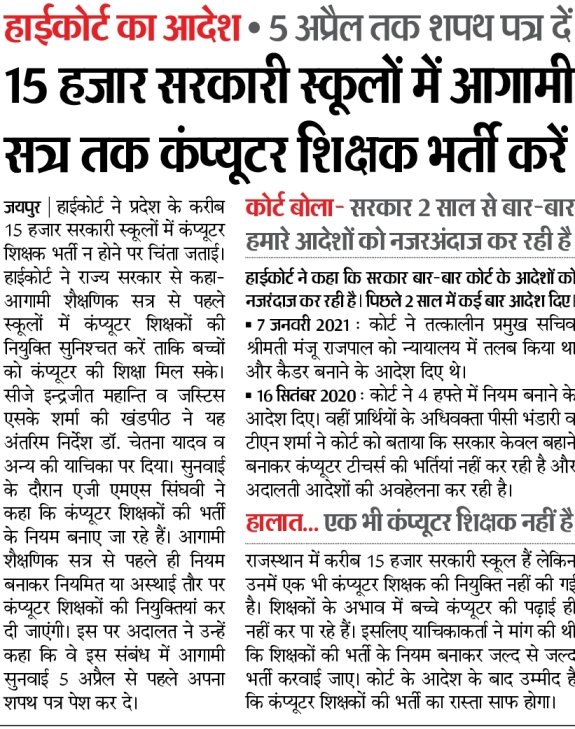 हाईकोर्ट का आदेश • 5 अप्रैल तक शपथ पत्र दें

15 हजार सरकारी स्कूलों में आगामी सत्र तक कंप्यूटर शिक्षक भर्ती करें

जयपुर | हाईकोर्ट ने प्रदेश के करीब 15 हजार सरकारी स्कूलों में कंप्यूटर शिक्षक भर्ती न होने पर चिंता जताई। हाईकोर्ट ने राज्य सरकार से कहा- आगामी शैक्षणिक सत्र से पहले स्कूलों में कंप्यूटर शिक्षकों की नियुक्ति सुनिश्चत करें ताकि बच्चों को कंप्यूटर की शिक्षा मिल सके। सीजे इन्द्रजीत महान्ति व जस्टिस एसके शर्मा की खंडपीठ ने यह अंतरिम निर्देश डॉ. चेतना यादव व अन्य की याचिका पर दिया। सुनवाई के दौरान एजी एमएस सिंघवी ने कहा कि कंप्यूटर शिक्षकों की भर्ती के नियम बनाए जा रहे हैं। आगामी शैक्षणिक सत्र से पहले ही नियम बनाकर नियमित या अस्थाई तौर पर कंप्यूटर शिक्षकों की नियुक्तियां कर दी जाएंगी। इस पर अदालत ने उन्हें कहा कि वे इस संबंध में आगामी सुनवाई 5 अप्रैल से पहले अपना शपथ पत्र पेश कर दे।

कोर्ट बोला- सरकार 2 साल से बार-बार हमारे आदेशों को नजरअंदाज कर रही है

हाईकोर्ट ने कहा कि सरकार बार-बार कोर्ट के आदेशों को नजरंदाज कर रही है। पिछले 2 साल में कई बार आदेश दिए।
▪ 7 जनवरी 2021 : कोर्ट ने तत्कालीन प्रमुख सचिव श्रीमती मंजू राजपाल को न्यायालय में तलब किया था और कैडर बनाने के आदेश दिए थे।
▪ 16 सितंबर 2020 : कोर्ट ने 4 हफ्ते में नियम बनाने के आदेश दिए। वहीं प्रार्थियों के अधिवक्ता पीसी भंडारी व टीएन शर्मा ने कोर्ट को बताया कि सरकार केवल बहाने बनाकर कंप्यूटर टीचर्स की भर्तियां नहीं कर रही है और अदालती आदेशों की अवहेलना कर रही है।

हालात... एक भी कंप्यूटर शिक्षक नहीं है

राजस्थान में करीब 15 हजार सरकारी स्कूल हैं लेकिन उनमें एक भी कंप्यूटर शिक्षक की नियुक्ति नहीं की गई है। शिक्षकों के अभाव में बच्चे कंप्यूटर की पढ़ाई ही नहीं कर पा रहे हैं। इसलिए याचिकाकर्ता ने मांग की थी कि शिक्षकों की भर्ती के नियम बनाकर जल्द से जल्द भर्ती करवाई जाए। कोर्ट के आदेश के बाद उम्मीद है कि कंप्यूटर शिक्षकों की भर्ती का रास्ता साफ होगा।